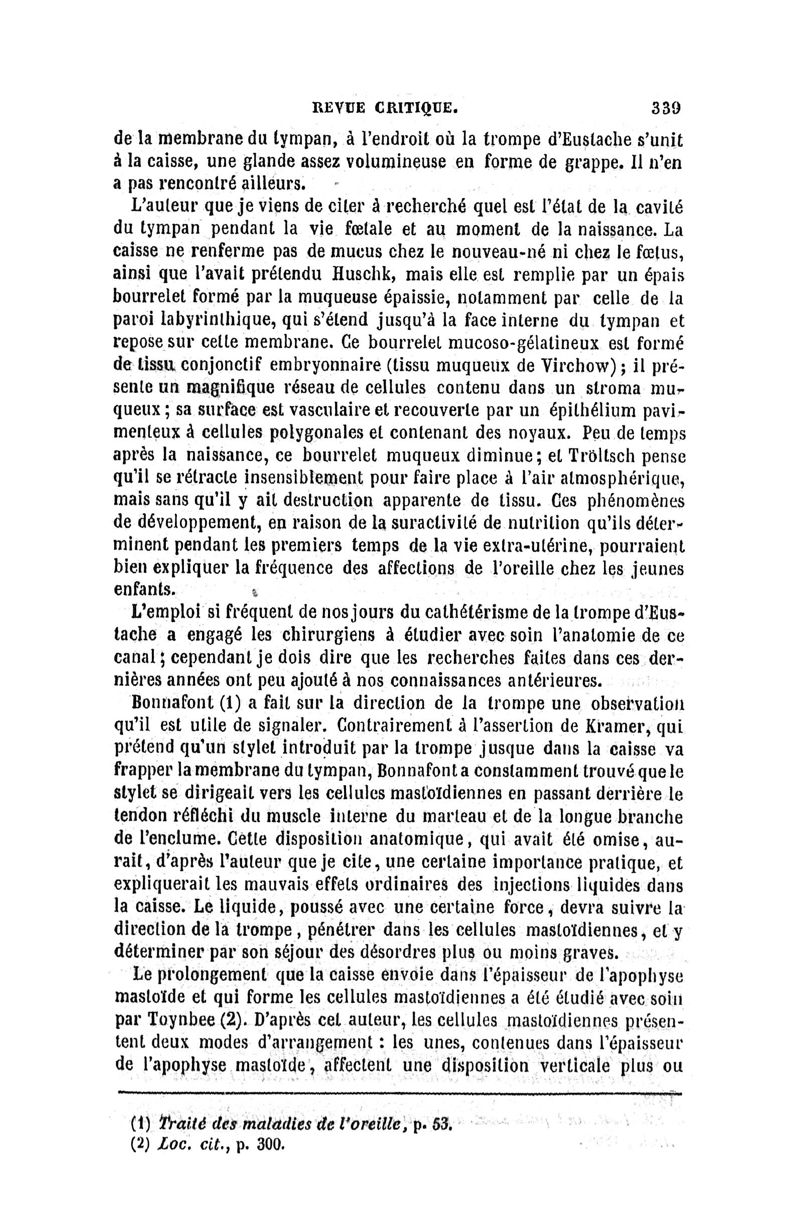 REVUE CRITIQUE. 339

de la membrane du tympan, à l'endroit où la trompe d'Eustache s'unit à la caisse, une glande assez volumineuse en forme de grappe. Il n'en a pas rencontré ailleurs.

L'auteur que je viens de citer à recherché quel est l'état de la cavité du tympan pendant la vie fœtale et au moment de la naissance. La caisse ne renferme pas de mucus chez le nouveau-né ni chez le fœtus, ainsi que l'avait prétendu Huschk, mais elle est remplie par un épais bourrelet formé par la muqueuse épaissie, notamment par celle de la paroi labyrinthique, qui s'étend jusqu'à la face interne du tympan et repose sur cette membrane. Ce bourrelet mucoso-gélatineux est formé de tissu conjonctif embryonnaire (tissu muqueux de Virchow); il présente un magnifique réseau de cellules contenu dans un stroma muqueux; sa surface est vasculaire et recouverte par un épithélium pavimenteux à cellules polygonales et contenant des noyaux. Peu de temps après la naissance, ce bourrelet muqueux diminue; et Tröltsch pense qu'il se rétracte insensiblement pour faire place à l'air atmosphérique, mais sans qu'il y ait destruction apparente de tissu. Ces phénomènes de développement, en raison de la suractivité de nutrition qu'ils déterminent pendant les premiers temps de la vie extra-utérine, pourraient bien expliquer la fréquence des affections de l'oreille chez les jeunes enfants.

L'emploi si fréquent de nos jours du cathétérisme de la trompe d'Eustache a engagé les chirurgiens à étudier avec soin l'anatomie de ce canal; cependant je dois dire que les recherches faites dans ces dernières années ont peu ajouté à nos connaissances antérieures.

Bonnafont (1) a fait sur la direction de la trompe une observation qu'il est utile de signaler. Contrairement à l'assertion de Kramer, qui prétend qu'un stylet introduit par la trompe jusque dans la caisse va frapper la membrane du tympan, Bonnafont a constamment trouvé que le stylet se dirigeait vers les cellules mastoïdiennes en passant derrière le tendon réfléchi du muscle interne du marteau et de la longue branche de l'enclume. Cette disposition anatomique, qui avait été omise, aurait, d'après l'auteur que je cite, une certaine importance pratique, et expliquerait les mauvais effets ordinaires des injections liquides dans la caisse. Le liquide, poussé avec une certaine force, devra suivre la direction de la trompe, pénétrer dans les cellules mastoïdiennes, et y déterminer par son séjour des désordres plus ou moins graves.

Le prolongement que la caisse envoie dans l'épaisseur de l'apophyse mastoïde et qui forme les cellules mastoïdiennes a été étudié avec soin par Toynbee (2). D'après cet auteur, les cellules mastoïdiennes présentent deux modes d'arrangement : les unes, contenues dans l'épaisseur de l'apophyse mastoïde, affectent une disposition verticale plus ou

(1) Traité des maladies de l'oreille, p. 53.
(2) Loc. cit., p. 300.